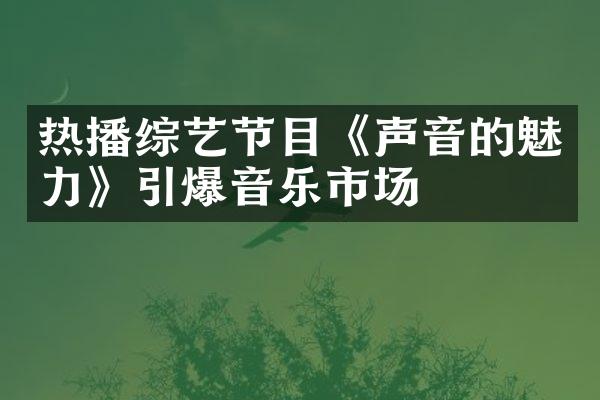 热播综艺节目《声音的魅力》引爆音乐市场